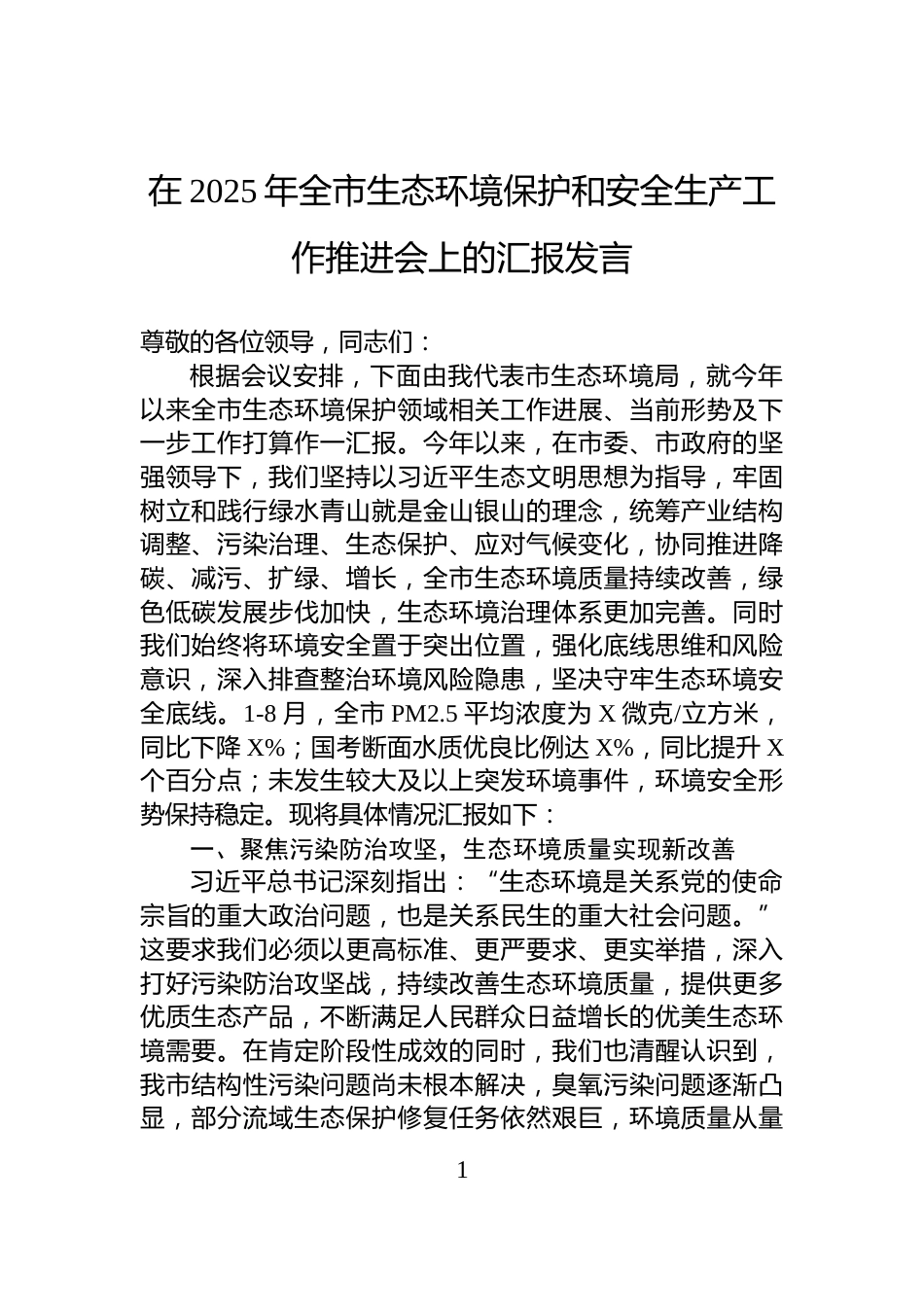 在 2025 年全市生态环境保护和安全生产工作推进会上的汇报发言

尊敬的各位领导，同志们：

根据会议安排，下面由我代表市生态环境局，就今年以来全市生态环境保护领域相关工作进展、当前形势及下一步工作打算作一汇报。今年以来，在市委、市政府的坚强领导下，我们坚持以习近平生态文明思想为指导，牢固树立和践行绿水青山就是金山银山的理念，统筹产业结构调整、污染治理、生态保护、应对气候变化，协同推进降碳、减污、扩绿、增长，全市生态环境质量持续改善，绿色低碳发展步伐加快，生态环境治理体系更加完善。同时我们始终将环境安全置于突出位置，强化底线思维和风险意识，深入排查整治环境风险隐患，坚决守牢生态环境安全底线。1-8 月，全市 PM2.5 平均浓度为 X 微克/立方米，同比下降 X%；国考断面水质优良比例达 X%，同比提升 X 个百分点；未发生较大及以上突发环境事件，环境安全形势保持稳定。现将具体情况汇报如下：

一、聚焦污染防治攻坚，生态环境质量实现新改善

习近平总书记深刻指出：“生态环境是关系党的使命宗旨的重大政治问题，也是关系民生的重大社会问题。”这要求我们必须以更高标准、更严要求、更实举措，深入打好污染防治攻坚战，持续改善生态环境质量，提供更多优质生态产品，不断满足人民群众日益增长的优美生态环境需要。在肯定阶段性成效的同时，我们也清醒认识到，我市结构性污染问题尚未根本解决，臭氧污染问题逐渐凸显，部分流域生态保护修复任务依然艰巨，环境质量从量

1